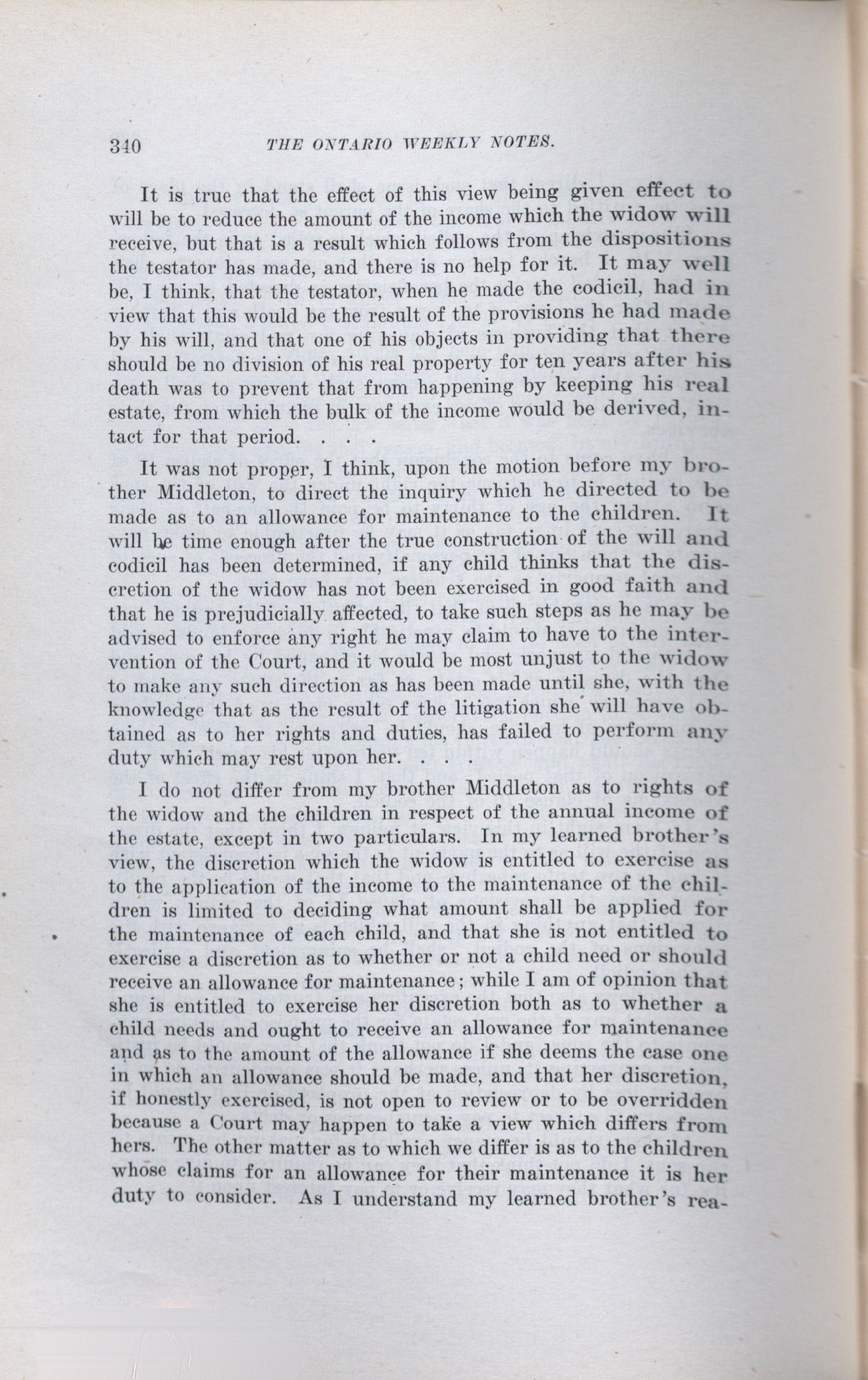 340 THE ONTARIO WEEKLY NOTES.

It is true that the effect of this view being given effect to will be to reduce the amount of the income which the widow will receive, but that is a result which follows from the dispositions the testator has made, and there is no help for it. It may well be, I think, that the testator, when he made the codicil, had in view that this would be the result of the provisions he had made by his will, and that one of his objects in providing that there should be no division of his real property for ten years after his death was to prevent that from happening by keeping his real estate, from which the bulk of the income would be derived, intact for that period. . . .

It was not proper, I think, upon the motion before my brother Middleton, to direct the inquiry which he directed to be made as to an allowance for maintenance to the children. It will be time enough after the true construction of the will and codicil has been determined, if any child thinks that the discretion of the widow has not been exercised in good faith and that he is prejudicially affected, to take such steps as he may be advised to enforce any right he may claim to have to the intervention of the Court, and it would be most unjust to the widow to make any such direction as has been made until she, with the knowledge that as the result of the litigation she will have obtained as to her rights and duties, has failed to perform any duty which may rest upon her. . . .

I do not differ from my brother Middleton as to rights of the widow and the children in respect of the annual income of the estate, except in two particulars. In my learned brother's view, the discretion which the widow is entitled to exercise as to the application of the income to the maintenance of the children is limited to deciding what amount shall be applied for the maintenance of each child, and that she is not entitled to exercise a discretion as to whether or not a child need or should receive an allowance for maintenance; while I am of opinion that she is entitled to exercise her discretion both as to whether a child needs and ought to receive an allowance for maintenance and as to the amount of the allowance if she deems the case one in which an allowance should be made, and that her discretion, if honestly exercised, is not open to review or to be overridden because a Court may happen to take a view which differs from hers. The other matter as to which we differ is as to the children whose claims for an allowance for their maintenance it is her duty to consider. As I understand my learned brother's rea-